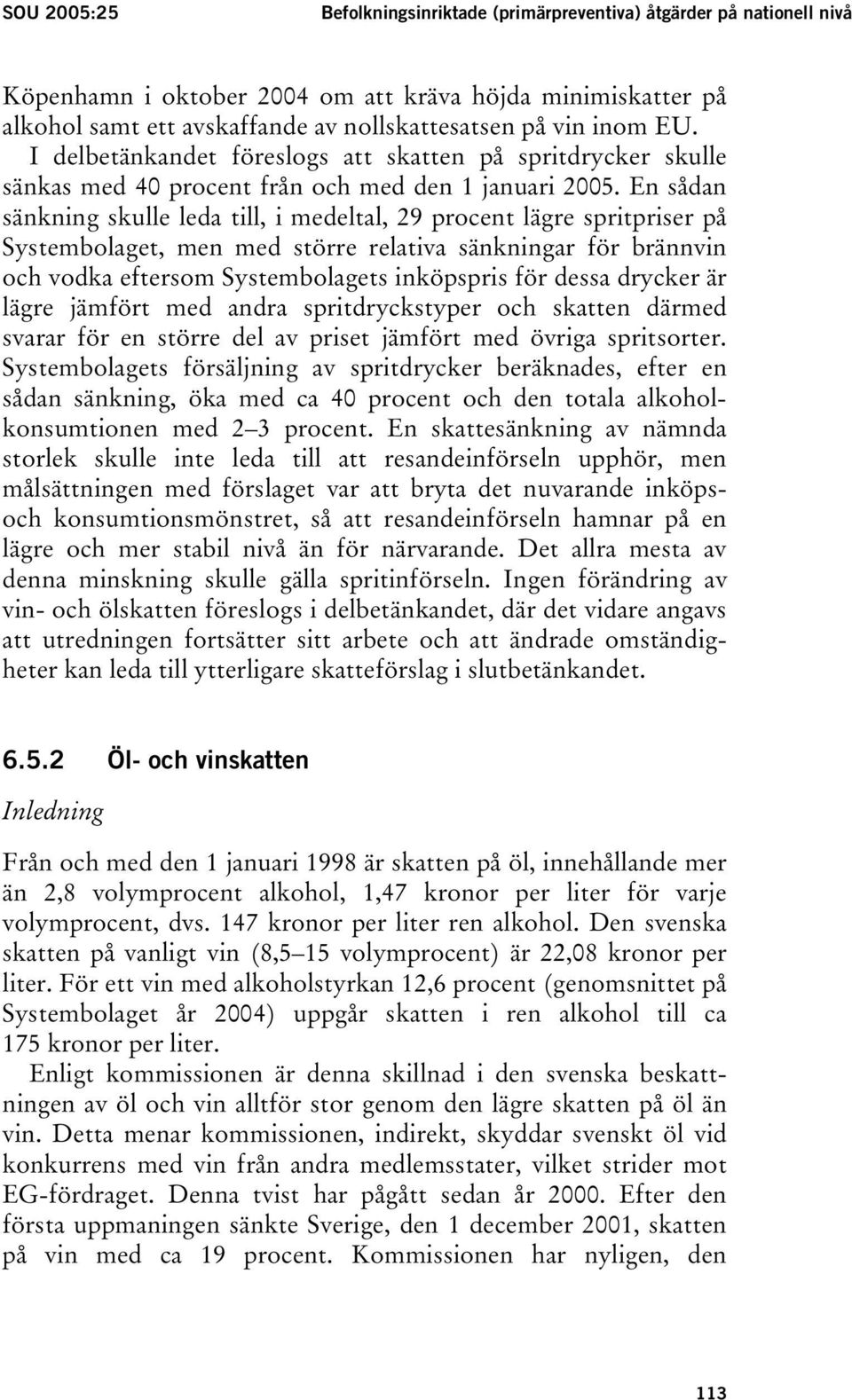 SOU 2005:25 Befolkningsinriktade (primärpreventiva) åtgärder på nationell nivå

Köpenhamn i oktober 2004 om att kräva höjda minimiskatter på alkohol samt ett avskaffande av nollskattesatsen på vin inom EU. I delbetänkandet föreslogs att skatten på spritdrycker skulle sänkas med 40 procent från och med den 1 januari 2005. En sådan sänkning skulle leda till, i medeltal, 29 procent lägre spritpriser på Systembolaget, men med större relativa sänkningar för brännvin och vodka eftersom Systembolagets inköpspris för dessa drycker är lägre jämfört med andra spritdryckstyper och skatten därmed svarar för en större del av priset jämfört med övriga spritsorter. Systembolagets försäljning av spritdrycker beräknades, efter en sådan sänkning, öka med ca 40 procent och den totala alkoholkonsumtionen med 2–3 procent. En skattesänkning av nämnda storlek skulle inte leda till att resandeinförseln upphör, men målsättningen med förslaget var att bryta det nuvarande inköps- och konsumtionsmönstret, så att resandeinförseln hamnar på en lägre och mer stabil nivå än för närvarande. Det allra mesta av denna minskning skulle gälla spritinförseln. Ingen förändring av vin- och ölskatten föreslogs i delbetänkandet, där det vidare angavs att utredningen fortsätter sitt arbete och att ändrade omständigheter kan leda till ytterligare skatteförslag i slutbetänkandet.

6.5.2 Öl- och vinskatten

Inledning

Från och med den 1 januari 1998 är skatten på öl, innehållande mer än 2,8 volymprocent alkohol, 1,47 kronor per liter för varje volymprocent, dvs. 147 kronor per liter ren alkohol. Den svenska skatten på vanligt vin (8,5–15 volymprocent) är 22,08 kronor per liter. För ett vin med alkoholstyrkan 12,6 procent (genomsnittet på Systembolaget år 2004) uppgår skatten i ren alkohol till ca 175 kronor per liter.

Enligt kommissionen är denna skillnad i den svenska beskattningen av öl och vin alltför stor genom den lägre skatten på öl än vin. Detta menar kommissionen, indirekt, skyddar svenskt öl vid konkurrens med vin från andra medlemsstater, vilket strider mot EG-fördraget. Denna tvist har pågått sedan år 2000. Efter den första uppmaningen sänkte Sverige, den 1 december 2001, skatten på vin med ca 19 procent. Kommissionen har nyligen, den

113